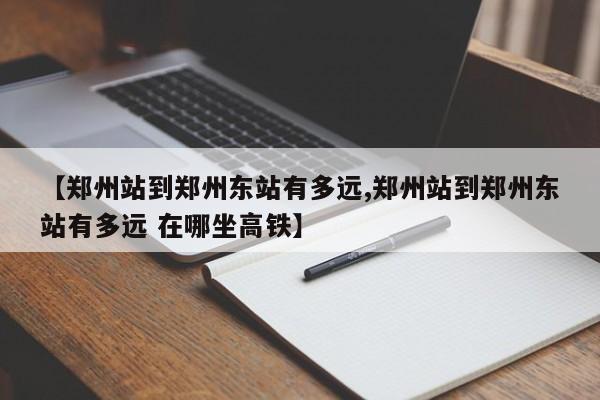 【郑州站到郑州东站有多远,郑州站到郑州东站有多远 在哪坐高铁】